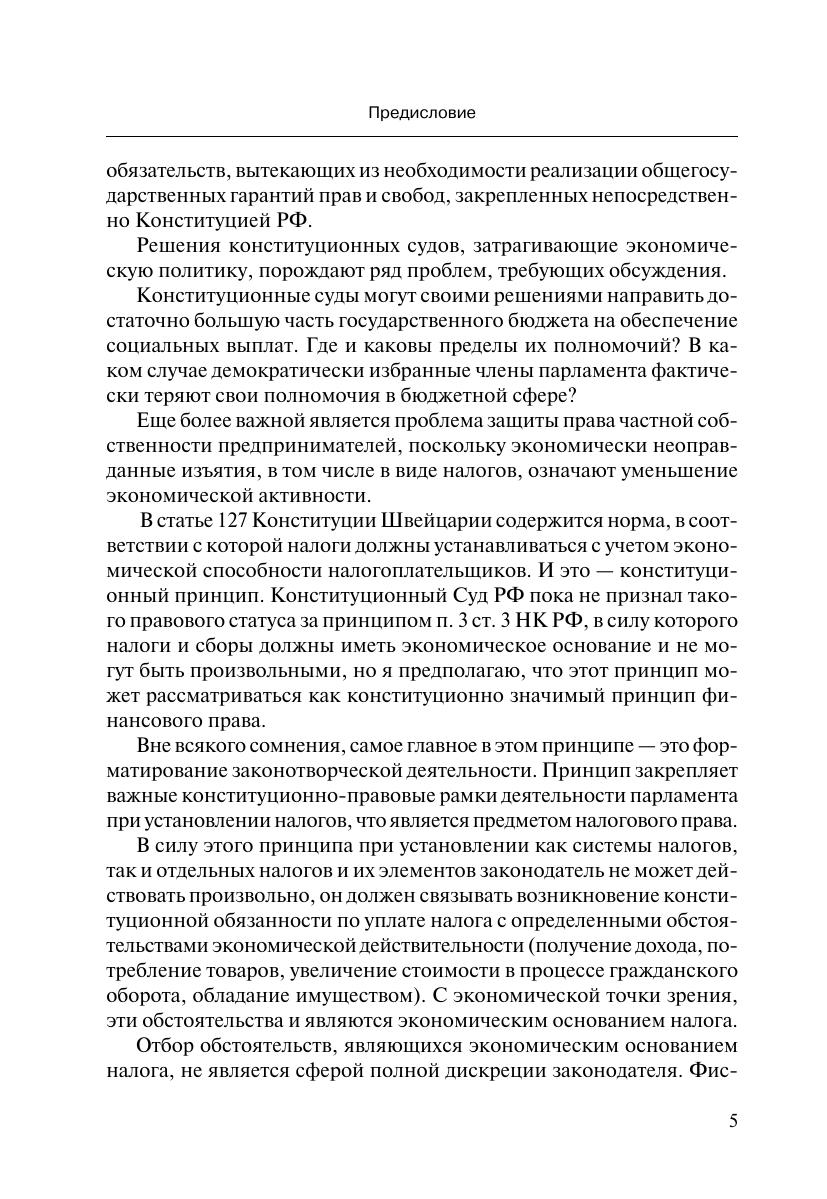 Предисловие

обязательств, вытекающих из необходимости реализации общегосударственных гарантий прав и свобод, закрепленных непосредственно Конституцией РФ.

Решения конституционных судов, затрагивающие экономическую политику, порождают ряд проблем, требующих обсуждения.

Конституционные суды могут своими решениями направить достаточно большую часть государственного бюджета на обеспечение социальных выплат. Где и каковы пределы их полномочий? В каком случае демократически избранные члены парламента фактически теряют свои полномочия в бюджетной сфере?

Еще более важной является проблема защиты права частной собственности предпринимателей, поскольку экономически неоправданные изъятия, в том числе в виде налогов, означают уменьшение экономической активности.

В статье 127 Конституции Швейцарии содержится норма, в соответствии с которой налоги должны устанавливаться с учетом экономической способности налогоплательщиков. И это — конституционный принцип. Конституционный Суд РФ пока не признал такого правового статуса за принципом п. 3 ст. 3 НК РФ, в силу которого налоги и сборы должны иметь экономическое основание и не могут быть произвольными, но я предполагаю, что этот принцип может рассматриваться как конституционно значимый принцип финансового права.

Вне всякого сомнения, самое главное в этом принципе — это форматирование законотворческой деятельности. Принцип закрепляет важные конституционно-правовые рамки деятельности парламента при установлении налогов, что является предметом налогового права.

В силу этого принципа при установлении как системы налогов, так и отдельных налогов и их элементов законодатель не может действовать произвольно, он должен связывать возникновение конституционной обязанности по уплате налога с определенными обстоятельствами экономической действительности (получение дохода, потребление товаров, увеличение стоимости в процессе гражданского оборота, обладание имуществом). С экономической точки зрения, эти обстоятельства и являются экономическим основанием налога.

Отбор обстоятельств, являющихся экономическим основанием налога, не является сферой полной дискреции законодателя. Фис-

5